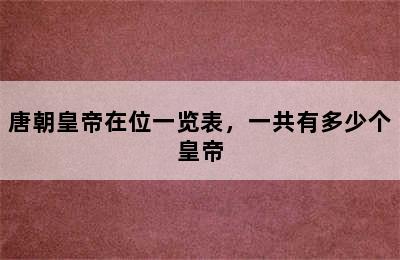 唐朝皇帝在位一览表，一共有多少个皇帝